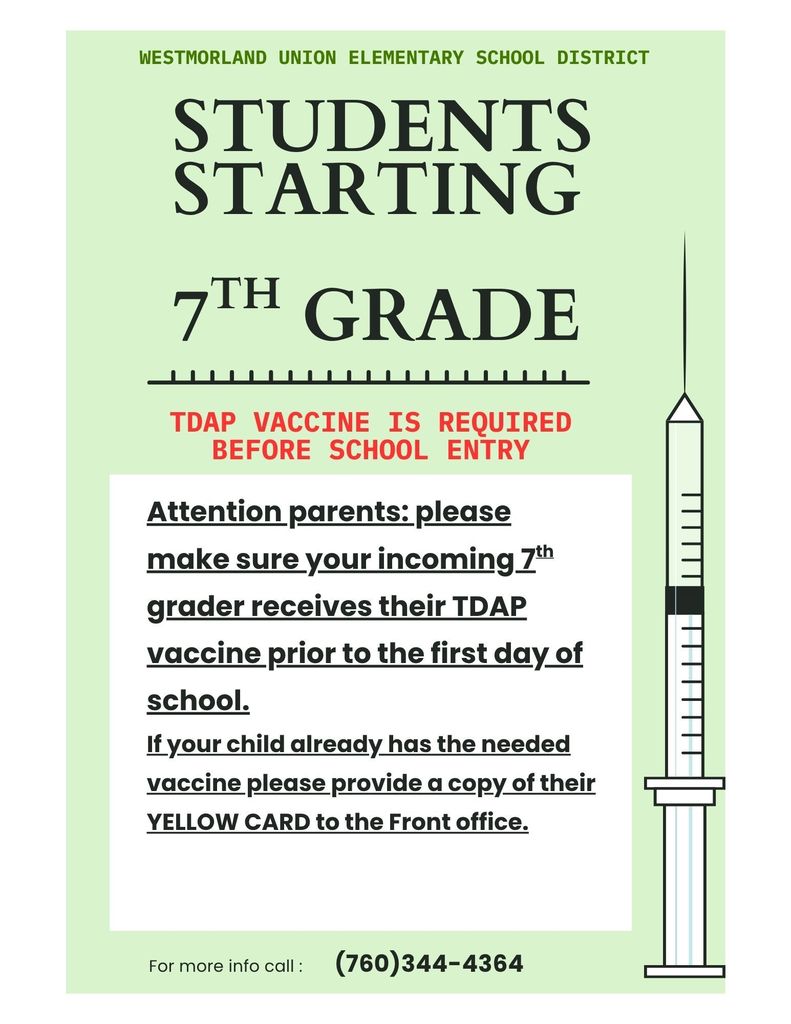 WESTMORLAND UNION ELEMENTARY SCHOOL DISTRICT

STUDENTS STARTING

$7^{TH}$ GRADE

TDAP VACCINE IS REQUIRED BEFORE SCHOOL ENTRY

Attention parents: please make sure your incoming $7^{th}$ grader receives their TDAP vaccine prior to the first day of school.

If your child already has the needed vaccine please provide a copy of their YELLOW CARD to the Front office.

For more info call : (760)344-4364